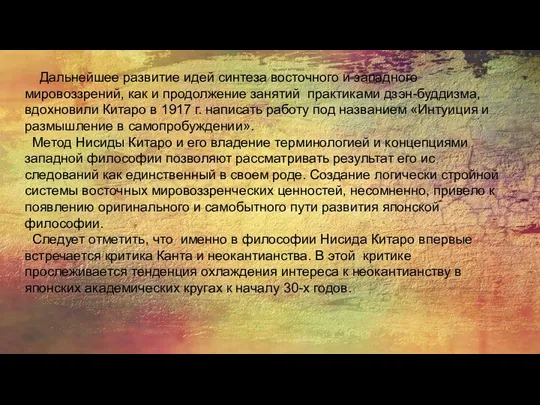 Дальнейшее развитие идей синтеза восточного и западного мировоззрений, как и продолжение занятий практиками дзэн-буддизма, вдохновили Китаро в 1917 г. написать работу под названием «Интуиция и размышление в самопробуждении».

Метод Нисиды Китаро и его владение терминологией и концепциями западной философии позволяют рассматривать результат его ис следований как единственный в своем роде. Создание логически стройной системы восточных мировоззренческих ценностей, несомненно, привело к появлению оригинального и самобытного пути развития японской философии.

Следует отметить, что именно в философии Нисида Китаро впервые встречается критика Канта и неокантианства. В этой критике прослеживается тенденция охлаждения интереса к неокантианству в японских академических кругах к началу 30-х годов.